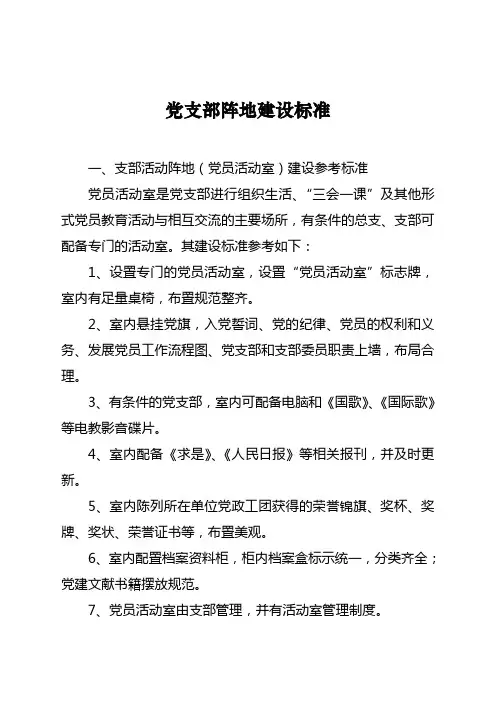 党支部阵地建设标准

一、支部活动阵地（党员活动室）建设参考标准

党员活动室是党支部进行组织生活、“三会一课”及其他形式党员教育活动与相互交流的主要场所，有条件的总支、支部可配备专门的活动室。其建设标准参考如下：

1、设置专门的党员活动室，设置“党员活动室”标志牌，室内有足量桌椅，布置规范整齐。

2、室内悬挂党旗，入党誓词、党的纪律、党员的权利和义务、发展党员工作流程图、党支部和支部委员职责上墙，布局合理。

3、有条件的党支部，室内可配备电脑和《国歌》、《国际歌》等电教影音碟片。

4、室内配备《求是》、《人民日报》等相关报刊，并及时更新。

5、室内陈列所在单位党政工团获得的荣誉锦旗、奖杯、奖牌、奖状、荣誉证书等，布置美观。

6、室内配置档案资料柜，柜内档案盒标示统一，分类齐全；党建文献书籍摆放规范。

7、党员活动室由支部管理，并有活动室管理制度。